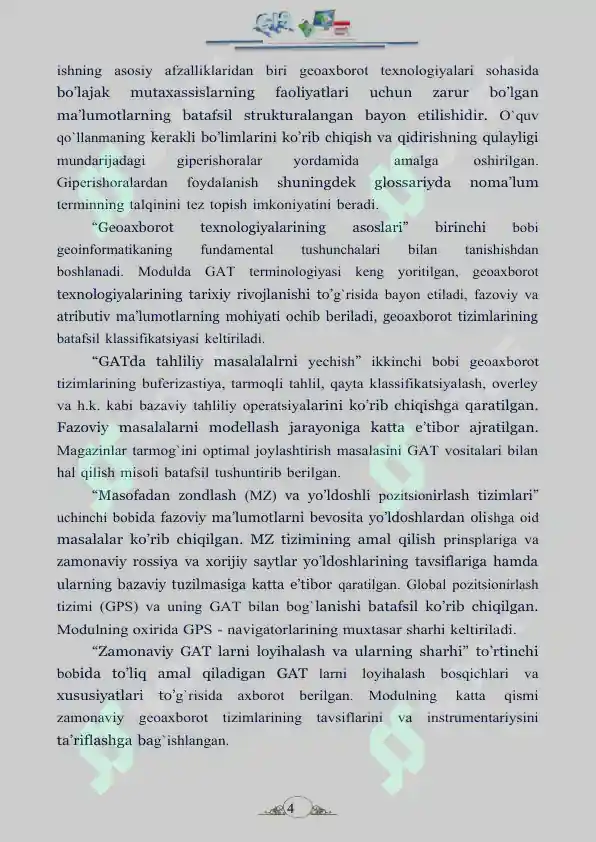 ishning asosiy afzalliklaridan biri geoaxborot texnologiyalari sohasida bo'lajak mutaxassislarning faoliyatlari uchun zarur bo'lgan ma'lumotlarning batafsil strukturalangan bayon etilishidir. O`quv qo`llanmaning kerakli bo'limlarini ko'rib chiqish va qidirishning qulayligi mundarijadagi giperishoralar yordamida amalga oshirilgan. Giperishoralardan foydalanish shuningdek glossariyda noma'lum terminning talqinini tez topish imkoniyatini beradi.

"Geoaxborot texnologiyalarining asoslari" birinchi bobi geoinformatikaning fundamental tushunchalari bilan tanishishdan boshlanadi. Modulda GAT terminologiyasi keng yoritilgan, geoaxborot texnologiyalarining tarixiy rivojlanishi to'g`risida bayon etiladi, fazoviy va atributiv ma'lumotlarning mohiyati ochib beriladi, geoaxborot tizimlarining batafsil klassifikatsiyasi keltiriladi.

"GATda tahliliy masalalalrni yechish" ikkinchi bobi geoaxborot tizimlarining buferizastiya, tarmoqli tahlil, qayta klassifikatsiyalash, overley va h.k. kabi bazaviy tahliliy operatsiyalarini ko'rib chiqishga qaratilgan. Fazoviy masalalarni modellash jarayoniga katta e'tibor ajratilgan. Magazinlar tarmog`ini optimal joylashtirish masalasini GAT vositalari bilan hal qilish misoli batafsil tushuntirib berilgan.

"Masofadan zondlash (MZ) va yo'ldoshli pozitsionirlash tizimlari" uchinchi bobida fazoviy ma'lumotlarni bevosita yo'ldoshlardan olishga oid masalalar ko'rib chiqilgan. MZ tizimining amal qilish prinsplariga va zamonaviy rossiya va xorijiy saytlar yo'ldoshlarining tavsiflariga hamda ularning bazaviy tuzilmasiga katta e'tibor qaratilgan. Global pozitsionirlash tizimi (GPS) va uning GAT bilan bog`lanishi batafsil ko'rib chiqilgan. Modulning oxirida GPS - navigatorlarining muxtasar sharhi keltiriladi.

"Zamonaviy GAT larni loyihalash va ularning sharhi" to'rtinchi bobida to'liq amal qiladigan GAT larni loyihalash bosqichlari va xususiyatlari to'g`risida axborot berilgan. Modulning katta qismi zamonaviy geoaxborot tizimlarining tavsiflarini va instrumentariysini ta'riflashga bag`ishlangan.

4